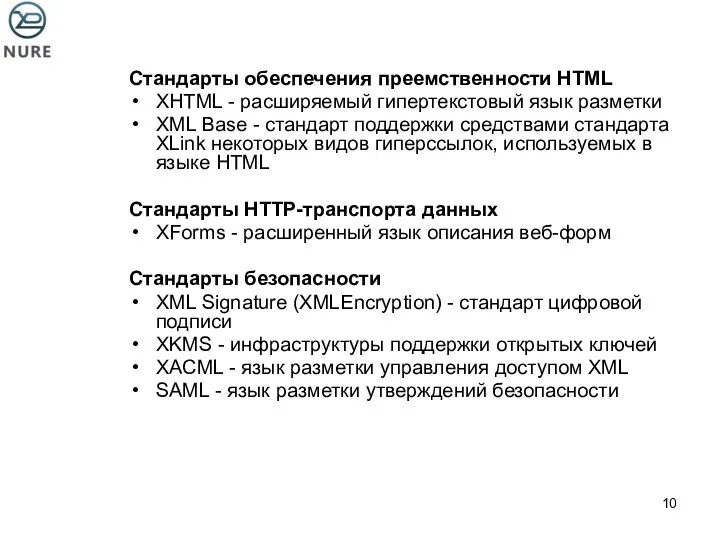 NURE

Стандарты обеспечения преемственности HTML
• XHTML - расширяемый гипертекстовый язык разметки
• XML Base - стандарт поддержки средствами стандарта XLink некоторых видов гиперссылок, используемых в языке HTML

Стандарты HTTP-транспорта данных
• XForms - расширенный язык описания веб-форм

Стандарты безопасности
• XML Signature (XMLEncryption) - стандарт цифровой подписи
• XKMS - инфраструктуры поддержки открытых ключей
• XACML - язык разметки управления доступом XML
• SAML - язык разметки утверждений безопасности

10